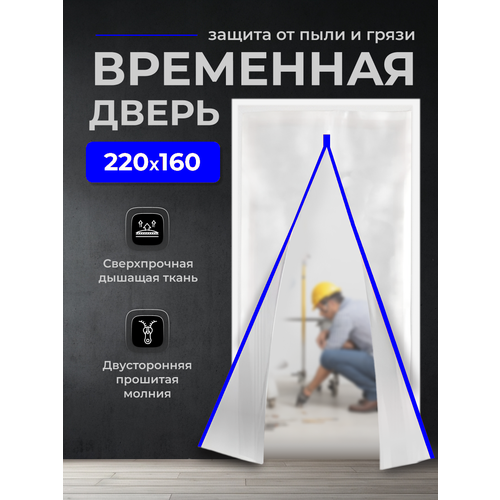 защита от пыли и грязи

ВРЕМЕННАЯ ДВЕРЬ

220x160

Сверхпрочная дышащая ткань

Двусторонняя прошитая молния